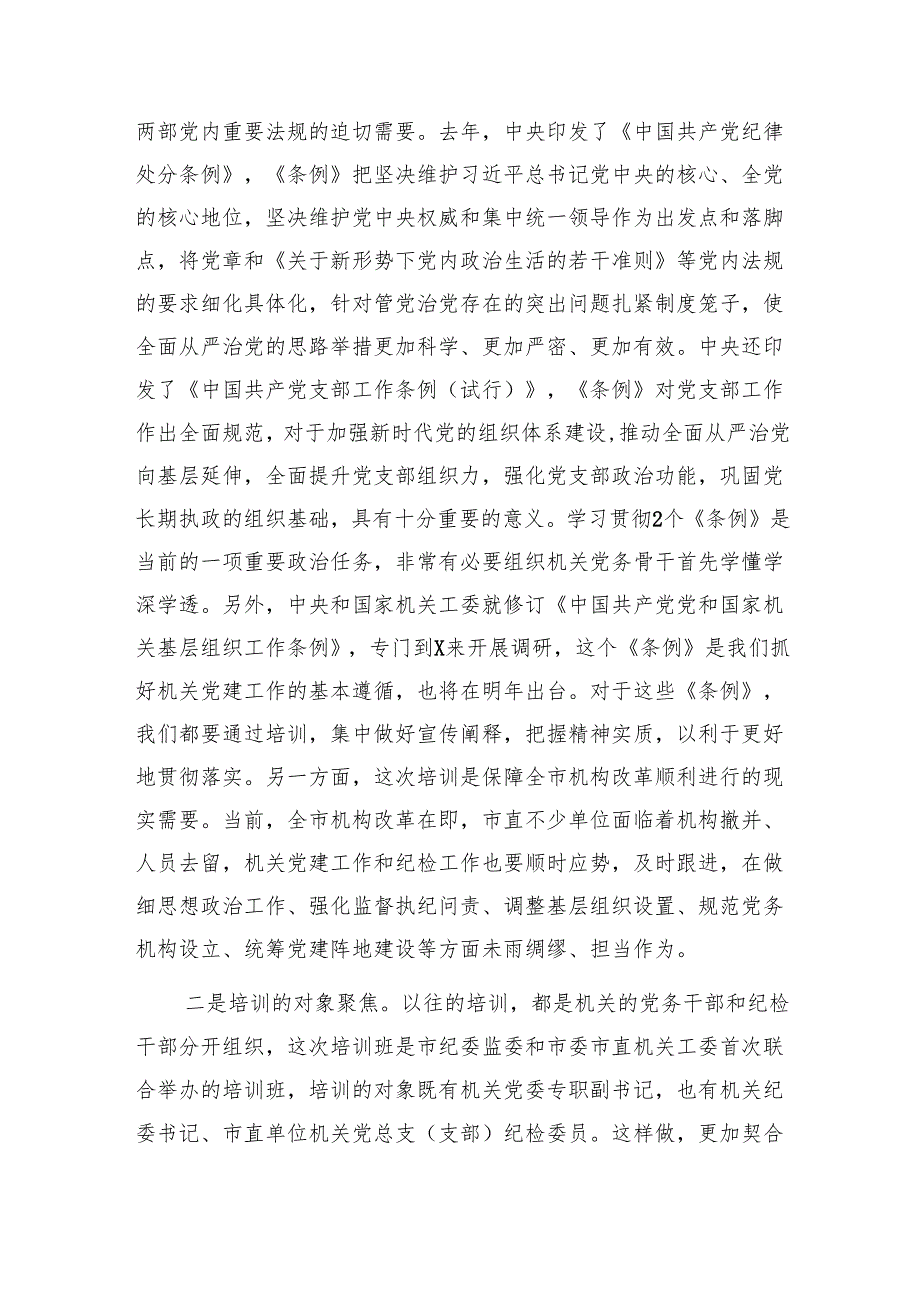 两部党内重要法规的迫切需要。去年，中央印发了《中国共产党纪律处分条例》，《条例》把坚决维护习近平总书记党中央的核心、全党的核心地位，坚决维护党中央权威和集中统一领导作为出发点和落脚点，将党章和《关于新形势下党内政治生活的若干准则》等党内法规的要求细化具体化，针对管党治党存在的突出问题扎紧制度笼子，使全面从严治党的思路举措更加科学、更加严密、更加有效。中央还印发了《中国共产党支部工作条例（试行）》，《条例》对党支部工作作出全面规范，对于加强新时代党的组织体系建设,推动全面从严治党向基层延伸，全面提升党支部组织力，强化党支部政治功能，巩固党长期执政的组织基础，具有十分重要的意义。学习贯彻2个《条例》是当前的一项重要政治任务，非常有必要组织机关党务骨干首先学懂学深学透。另外，中央和国家机关工委就修订《中国共产党党和国家机关基层组织工作条例》，专门到X来开展调研，这个《条例》是我们抓好机关党建工作的基本遵循，也将在明年出台。对于这些《条例》，我们都要通过培训，集中做好宣传阐释，把握精神实质，以利于更好地贯彻落实。另一方面，这次培训是保障全市机构改革顺利进行的现实需要。当前，全市机构改革在即，市直不少单位面临着机构撤并、人员去留，机关党建工作和纪检工作也要顺时应势，及时跟进，在做细思想政治工作、强化监督执纪问责、调整基层组织设置、规范党务机构设立、统筹党建阵地建设等方面未雨绸缪、担当作为。

二是培训的对象聚焦。以往的培训，都是机关的党务干部和纪检干部分开组织，这次培训班是市纪委监委和市委市直机关工委首次联合举办的培训班，培训的对象既有机关党委专职副书记，也有机关纪委书记、市直单位机关党总支（支部）纪检委员。这样做，更加契合